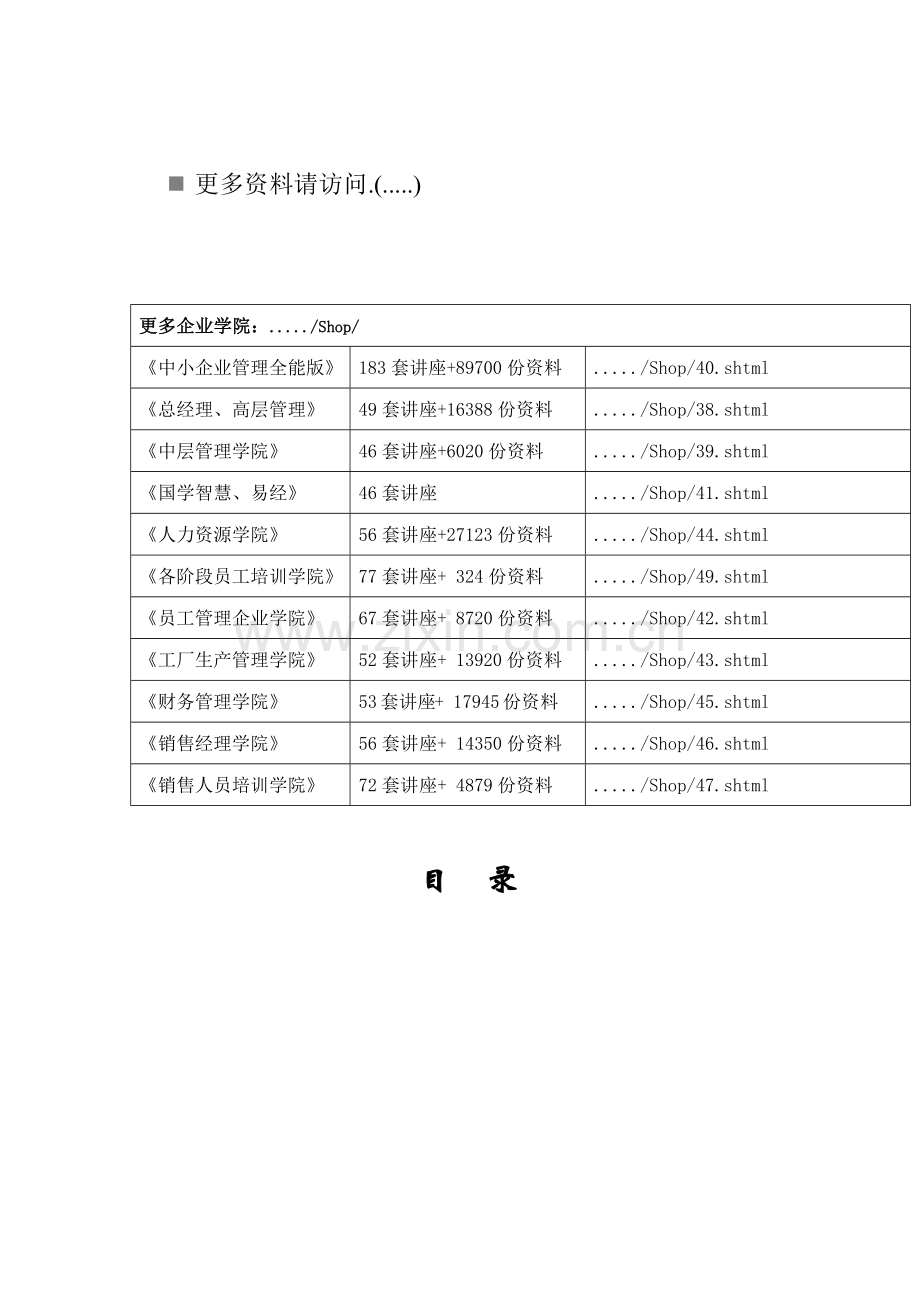 ■ 更多资料请访问.(.....)

| 更多企业学院：...../Shop/ | | |
|---|---|---|
| 《中小企业管理全能版》 | 183 套讲座+89700 份资料 | ...../Shop/40.shtml |
| 《总经理、高层管理》 | 49 套讲座+16388 份资料 | ...../Shop/38.shtml |
| 《中层管理学院》 | 46 套讲座+6020 份资料 | ...../Shop/39.shtml |
| 《国学智慧、易经》 | 46 套讲座 | ...../Shop/41.shtml |
| 《人力资源学院》 | 56 套讲座+27123 份资料 | ...../Shop/44.shtml |
| 《各阶段员工培训学院》 | 77 套讲座+ 324 份资料 | ...../Shop/49.shtml |
| 《员工管理企业学院》 | 67 套讲座+ 8720 份资料 | ...../Shop/42.shtml |
| 《工厂生产管理学院》 | 52 套讲座+ 13920 份资料 | ...../Shop/43.shtml |
| 《财务管理学院》 | 53 套讲座+ 17945 份资料 | ...../Shop/45.shtml |
| 《销售经理学院》 | 56 套讲座+ 14350 份资料 | ...../Shop/46.shtml |
| 《销售人员培训学院》 | 72 套讲座+ 4879 份资料 | ...../Shop/47.shtml |

www.zixin.com.cn

目 录